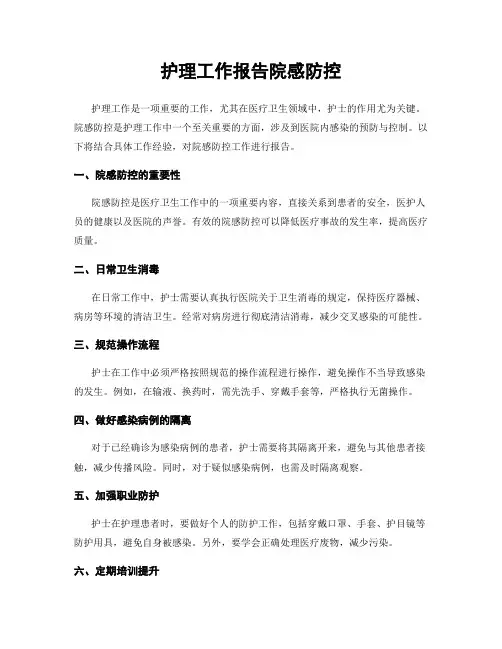 护理工作报告院感防控

护理工作是一项重要的工作，尤其在医疗卫生领域中，护士的作用尤为关键。院感防控是护理工作中一个至关重要的方面，涉及到医院内感染的预防与控制。以下将结合具体工作经验，对院感防控工作进行报告。

一、院感防控的重要性

院感防控是医疗卫生工作中的一项重要内容，直接关系到患者的安全，医护人员的健康以及医院的声誉。有效的院感防控可以降低医疗事故的发生率，提高医疗质量。

二、日常卫生消毒

在日常工作中，护士需要认真执行医院关于卫生消毒的规定，保持医疗器械、病房等环境的清洁卫生。经常对病房进行彻底清洁消毒，减少交叉感染的可能性。

三、规范操作流程

护士在工作中必须严格按照规范的操作流程进行操作，避免操作不当导致感染的发生。例如，在输液、换药时，需先洗手、穿戴手套等，严格执行无菌操作。

四、做好感染病例的隔离

对于已经确诊为感染病例的患者，护士需要将其隔离开来，避免与其他患者接触，减少传播风险。同时，对于疑似感染病例，也需及时隔离观察。

五、加强职业防护

护士在护理患者时，要做好个人的防护工作，包括穿戴口罩、手套、护目镜等防护用具，避免自身被感染。另外，要学会正确处理医疗废物，减少污染。

六、定期培训提升